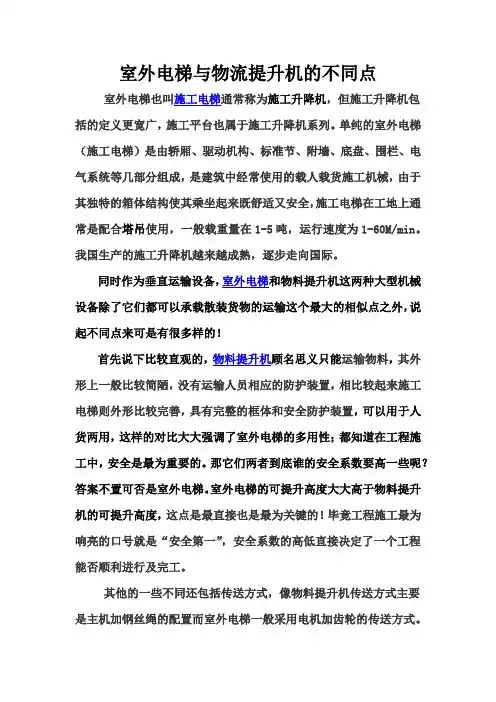 室外电梯与物流提升机的不同点

室外电梯也叫施工电梯通常称为施工升降机，但施工升降机包括的定义更宽广，施工平台也属于施工升降机系列。单纯的室外电梯（施工电梯）是由轿厢、驱动机构、标准节、附墙、底盘、围栏、电气系统等几部分组成，是建筑中经常使用的载人载货施工机械，由于其独特的箱体结构使其乘坐起来既舒适又安全，施工电梯在工地上通常是配合塔吊使用，一般载重量在 1-5 吨，运行速度为 1-60M/min。我国生产的施工升降机越来越成熟，逐步走向国际。

同时作为垂直运输设备，室外电梯和物料提升机这两种大型机械设备除了它们都可以承载散装货物的运输这个最大的相似点之外，说起不同点来可是有很多样的！

首先说下比较直观的，物料提升机顾名思义只能运输物料，其外形上一般比较简陋，没有运输人员相应的防护装置，相比较起来施工电梯则外形比较完善，具有完整的框体和安全防护装置，可以用于人货两用，这样的对比大大强调了室外电梯的多用性；都知道在工程施工中，安全是最为重要的。那它们两者到底谁的安全系数要高一些呢？答案不置可否是室外电梯。室外电梯的可提升高度大大高于物料提升机的可提升高度，这点是最直接也是最为关键的！毕竟工程施工最为响亮的口号就是“安全第一”，安全系数的高低直接决定了一个工程能否顺利进行及完工。

其他的一些不同还包括传送方式，像物料提升机传送方式主要是主机加钢丝绳的配置而室外电梯一般采用电机加齿轮的传送方式。